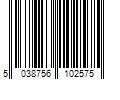 5 038756 102575